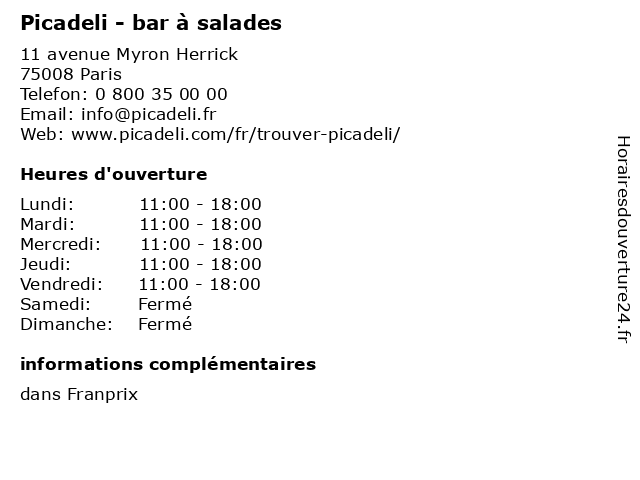 Picadeli - bar à salades

11 avenue Myron Herrick
75008 Paris
Telefon: 0 800 35 00 00
Email: info@picadeli.fr
Web: www.picadeli.com/fr/trouver-picadeli/

Heures d'ouverture

| Lundi: | 11:00 - 18:00 |
|---|---|
| Mardi: | 11:00 - 18:00 |
| Mercredi: | 11:00 - 18:00 |
| Jeudi: | 11:00 - 18:00 |
| Vendredi: | 11:00 - 18:00 |
| Samedi: | Fermé |
| Dimanche: | Fermé |

informations complémentaires

dans Franprix

Horairesdouverture24.fr